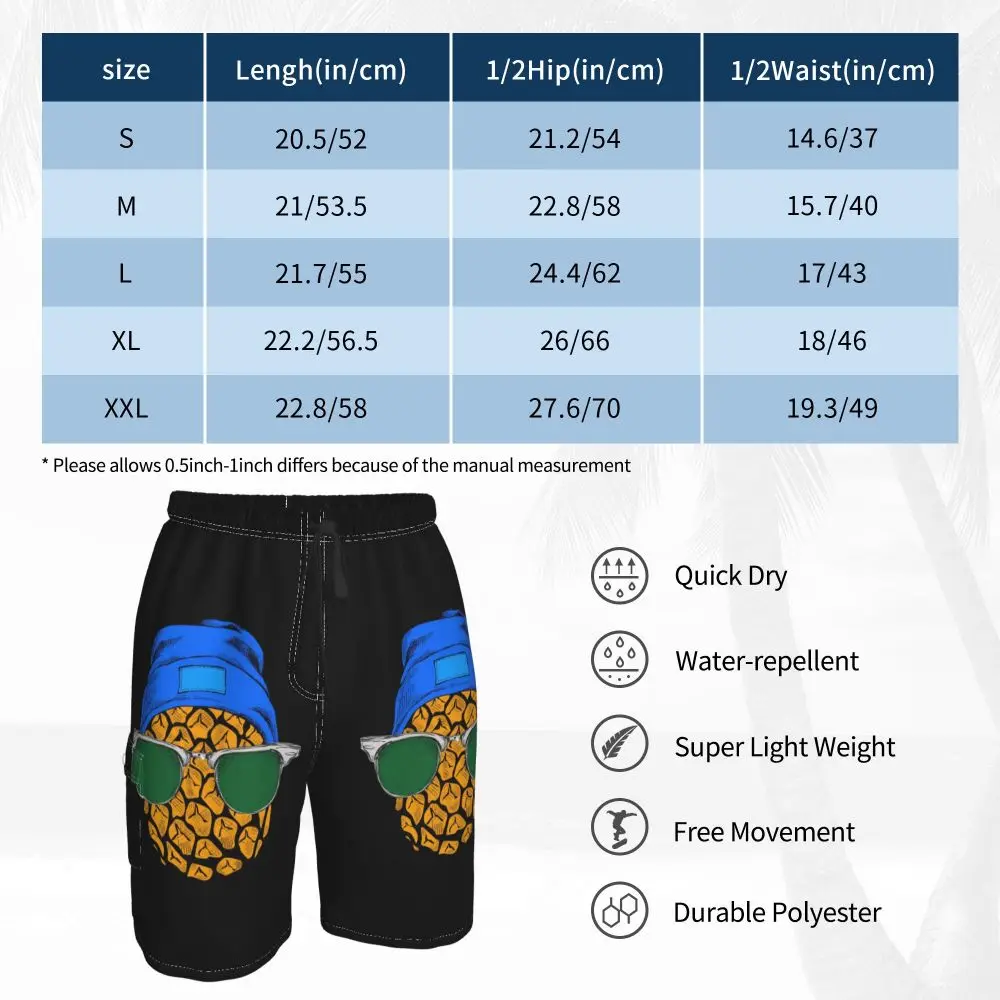 | size | Lengh(in/cm) | 1/2Hip(in/cm) | 1/2Waist(in/cm) |
|---|---|---|---|
| S | 20.5/52 | 21.2/54 | 14.6/37 |
| M | 21/53.5 | 22.8/58 | 15.7/40 |
| L | 21.7/55 | 24.4/62 | 17/43 |
| XL | 22.2/56.5 | 26/66 | 18/46 |
| XXL | 22.8/58 | 27.6/70 | 19.3/49 |

* Please allows 0.5inch-1inch differs because of the manual measurement

Quick Dry

Water-repellent

Super Light Weight

Free Movement

Durable Polyester